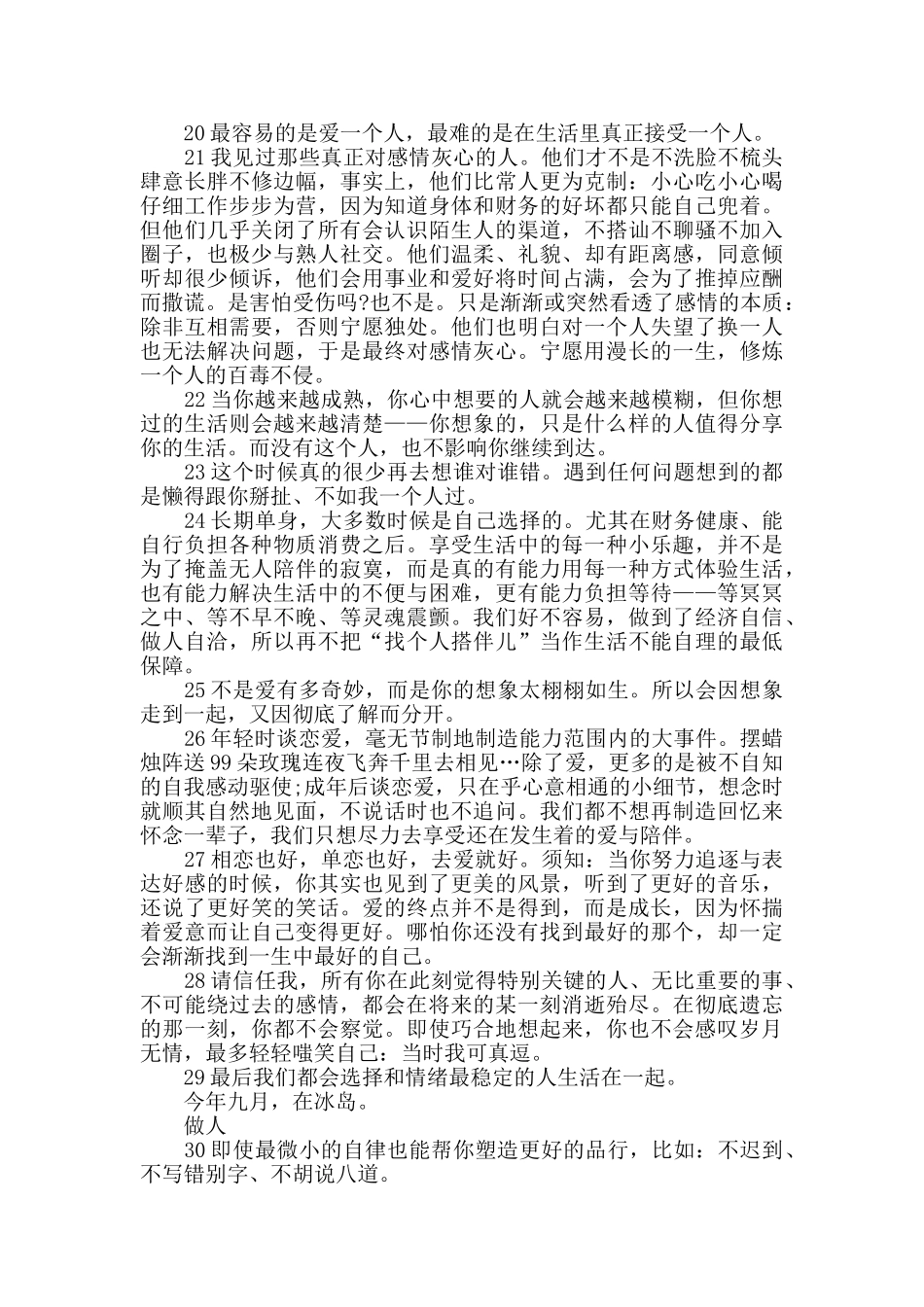 20最容易的是爱一个人，最难的是在生活里真正接受一个人。

21我见过那些真正对感情灰心的人。他们才不是不洗脸不梳头肆意长胖不修边幅，事实上，他们比常人更为克制：小心吃小心喝仔细工作步步为营，因为知道身体和财务的好坏都只能自己兜着。但他们几乎关闭了所有会认识陌生人的渠道，不搭讪不聊骚不加入圈子，也极少与熟人社交。他们温柔、礼貌、却有距离感，同意倾听却很少倾诉，他们会用事业和爱好将时间占满，会为了推掉应酬而撒谎。是害怕受伤吗?也不是。只是渐渐或突然看透了感情的本质：除非互相需要，否则宁愿独处。他们也明白对一个人失望了换一人也无法解决问题，于是最终对感情灰心。宁愿用漫长的一生，修炼一个人的百毒不侵。

22当你越来越成熟，你心中想要的人就会越来越模糊，但你想过的生活则会越来越清楚——你想象的，只是什么样的人值得分享你的生活。而没有这个人，也不影响你继续到达。

23这个时候真的很少再去想谁对谁错。遇到任何问题想到的都是懒得跟你掰扯、不如我一个人过。

24长期单身，大多数时候是自己选择的。尤其在财务健康、能自行负担各种物质消费之后。享受生活中的每一种小乐趣，并不是为了掩盖无人陪伴的寂寞，而是真的有能力用每一种方式体验生活，也有能力解决生活中的不便与困难，更有能力负担等待——等冥冥之中、等不早不晚、等灵魂震颤。我们好不容易，做到了经济自信、做人自洽，所以再不把“找个人搭伴儿”当作生活不能自理的最低保障。

25不是爱有多奇妙，而是你的想象太栩栩如生。所以会因想象走到一起，又因彻底了解而分开。

26年轻时谈恋爱，毫无节制地制造能力范围内的大事件。摆蜡烛阵送99朵玫瑰连夜飞奔千里去相见…除了爱，更多的是被不自知的自我感动驱使;成年后谈恋爱，只在乎心意相通的小细节，想念时就顺其自然地见面，不说话时也不追问。我们都不想再制造回忆来怀念一辈子，我们只想尽力去享受还在发生着的爱与陪伴。

27相恋也好，单恋也好，去爱就好。须知：当你努力追逐与表达好感的时候，你其实也见到了更美的风景，听到了更好的音乐，还说了更好笑的笑话。爱的终点并不是得到，而是成长，因为怀揣着爱意而让自己变得更好。哪怕你还没有找到最好的那个，却一定会渐渐找到一生中最好的自己。

28请信任我，所有你在此刻觉得特别关键的人、无比重要的事、不可能绕过去的感情，都会在将来的某一刻消逝殆尽。在彻底遗忘的那一刻，你都不会察觉。即使巧合地想起来，你也不会感叹岁月无情，最多轻轻嗤笑自己：当时我可真逗。

29最后我们都会选择和情绪最稳定的人生活在一起。

今年九月，在冰岛。

做人

30即使最微小的自律也能帮你塑造更好的品行，比如：不迟到、不写错别字、不胡说八道。